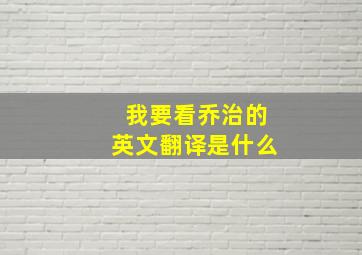 我要看乔治的
英文翻译是什么